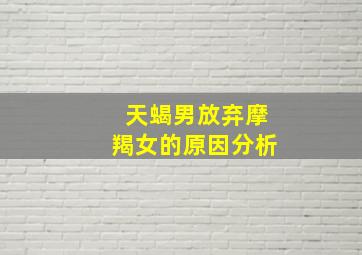 天蝎男放弃摩羯女的原因分析